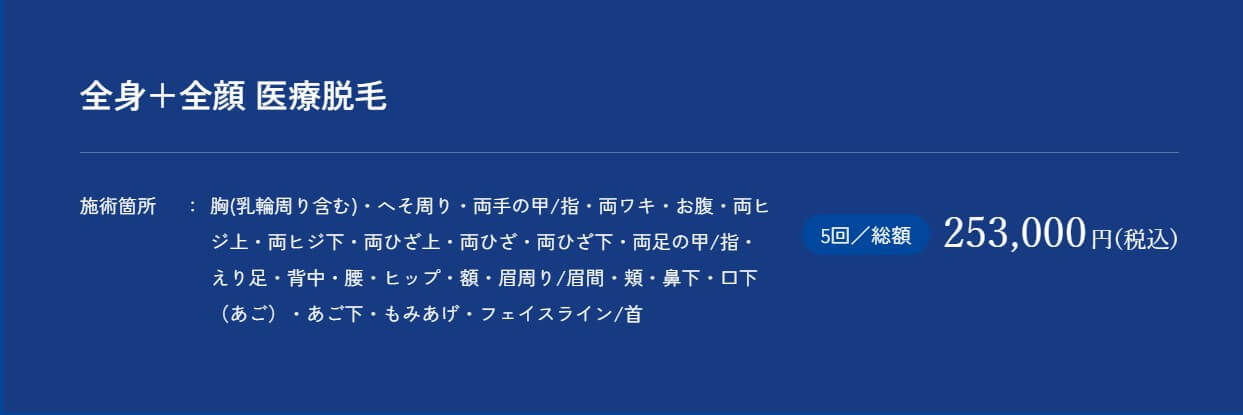 全身＋全顔 医療脱毛

施術箇所　：　胸(乳輪周り含む)・へそ周り・両手の甲/指・両ワキ・お腹・両ヒジ上・両ヒジ下・両ひざ上・両ひざ・両ひざ下・両足の甲/指・えり足・背中・腰・ヒップ・額・眉周り/眉間・頬・鼻下・口下（あご）・あご下・もみあげ・フェイスライン/首

5回／総額　253,000円(税込)